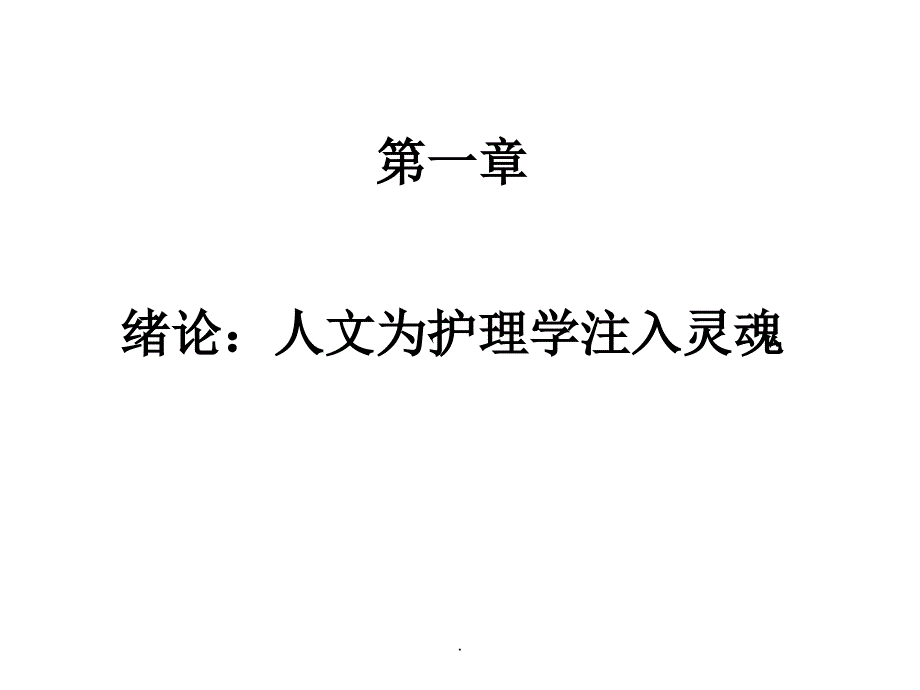 第一章

绪论：人文为护理学注入灵魂

.